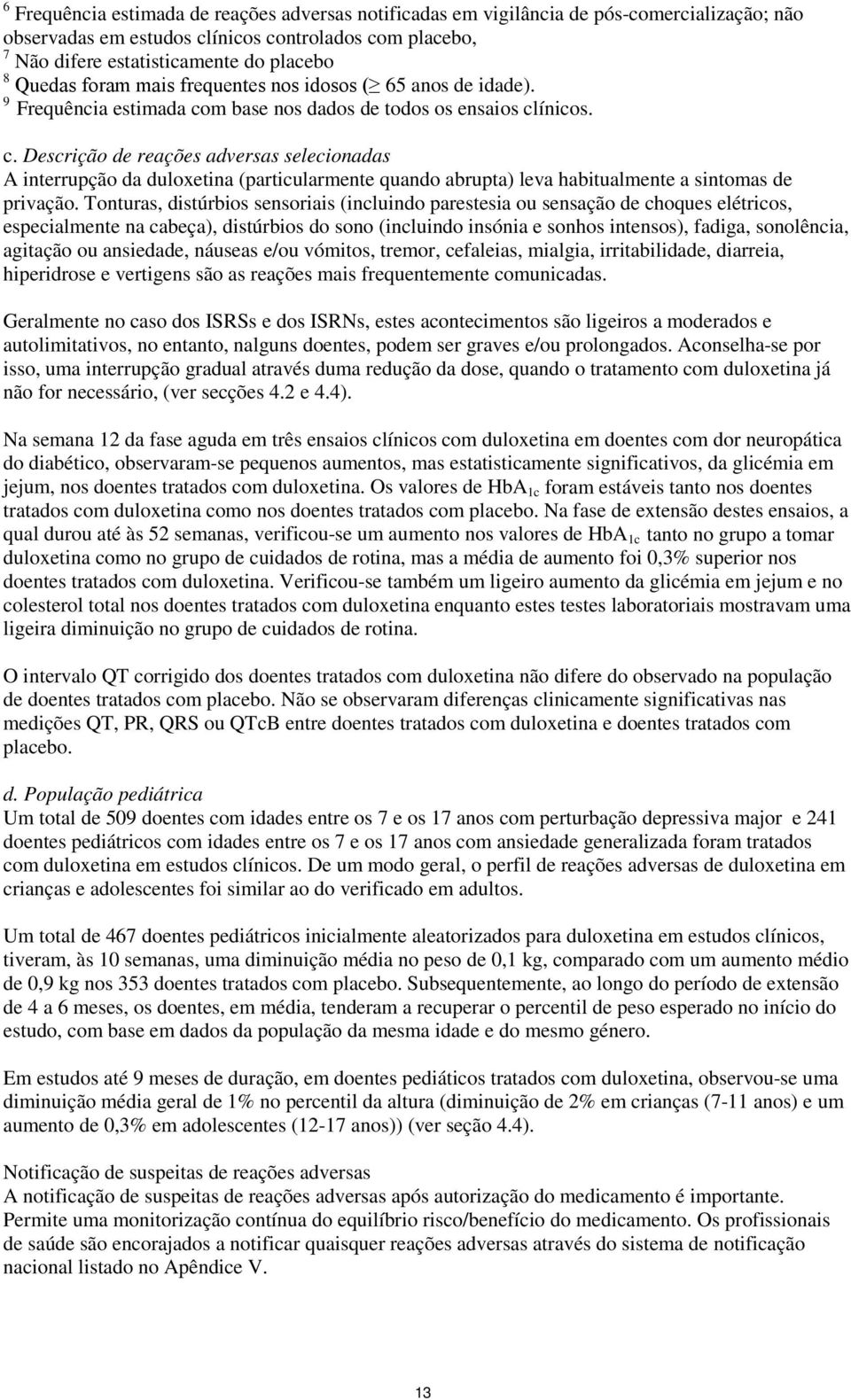 $^6$ Frequência estimada de reações adversas notificadas em vigilância de pós-comercialização; não observadas em estudos clínicos controlados com placebo,
$^7$ Não difere estatisticamente do placebo
$^8$ Quedas foram mais frequentes nos idosos ($\geq$ 65 anos de idade).
$^9$ Frequência estimada com base nos dados de todos os ensaios clínicos.

c. Descrição de reações adversas selecionadas
A interrupção da duloxetina (particularmente quando abrupta) leva habitualmente a sintomas de privação. Tonturas, distúrbios sensoriais (incluindo parestesia ou sensação de choques elétricos, especialmente na cabeça), distúrbios do sono (incluindo insónia e sonhos intensos), fadiga, sonolência, agitação ou ansiedade, náuseas e/ou vómitos, tremor, cefaleias, mialgia, irritabilidade, diarreia, hiperidrose e vertigens são as reações mais frequentemente comunicadas.

Geralmente no caso dos ISRSs e dos ISRNs, estes acontecimentos são ligeiros a moderados e autolimitativos, no entanto, nalguns doentes, podem ser graves e/ou prolongados. Aconselha-se por isso, uma interrupção gradual através duma redução da dose, quando o tratamento com duloxetina já não for necessário, (ver secções 4.2 e 4.4).

Na semana 12 da fase aguda em três ensaios clínicos com duloxetina em doentes com dor neuropática do diabético, observaram-se pequenos aumentos, mas estatisticamente significativos, da glicémia em jejum, nos doentes tratados com duloxetina. Os valores de $HbA_{1c}$ foram estáveis tanto nos doentes tratados com duloxetina como nos doentes tratados com placebo. Na fase de extensão destes ensaios, a qual durou até às 52 semanas, verificou-se um aumento nos valores de $HbA_{1c}$ tanto no grupo a tomar duloxetina como no grupo de cuidados de rotina, mas a média de aumento foi 0,3% superior nos doentes tratados com duloxetina. Verificou-se também um ligeiro aumento da glicémia em jejum e no colesterol total nos doentes tratados com duloxetina enquanto estes testes laboratoriais mostravam uma ligeira diminuição no grupo de cuidados de rotina.

O intervalo QT corrigido dos doentes tratados com duloxetina não difere do observado na população de doentes tratados com placebo. Não se observaram diferenças clinicamente significativas nas medições QT, PR, QRS ou QTcB entre doentes tratados com duloxetina e doentes tratados com placebo.

d. População pediátrica
Um total de 509 doentes com idades entre os 7 e os 17 anos com perturbação depressiva major e 241 doentes pediátricos com idades entre os 7 e os 17 anos com ansiedade generalizada foram tratados com duloxetina em estudos clínicos. De um modo geral, o perfil de reações adversas de duloxetina em crianças e adolescentes foi similar ao do verificado em adultos.

Um total de 467 doentes pediátricos inicialmente aleatorizados para duloxetina em estudos clínicos, tiveram, às 10 semanas, uma diminuição média no peso de 0,1 kg, comparado com um aumento médio de 0,9 kg nos 353 doentes tratados com placebo. Subsequentemente, ao longo do período de extensão de 4 a 6 meses, os doentes, em média, tenderam a recuperar o percentil de peso esperado no início do estudo, com base em dados da população da mesma idade e do mesmo género.

Em estudos até 9 meses de duração, em doentes pediáticos tratados com duloxetina, observou-se uma diminuição média geral de 1% no percentil da altura (diminuição de 2% em crianças (7-11 anos) e um aumento de 0,3% em adolescentes (12-17 anos)) (ver seção 4.4).

Notificação de suspeitas de reações adversas
A notificação de suspeitas de reações adversas após autorização do medicamento é importante. Permite uma monitorização contínua do equilíbrio risco/benefício do medicamento. Os profissionais de saúde são encorajados a notificar quaisquer reações adversas através do sistema de notificação nacional listado no Apêndice V.

13